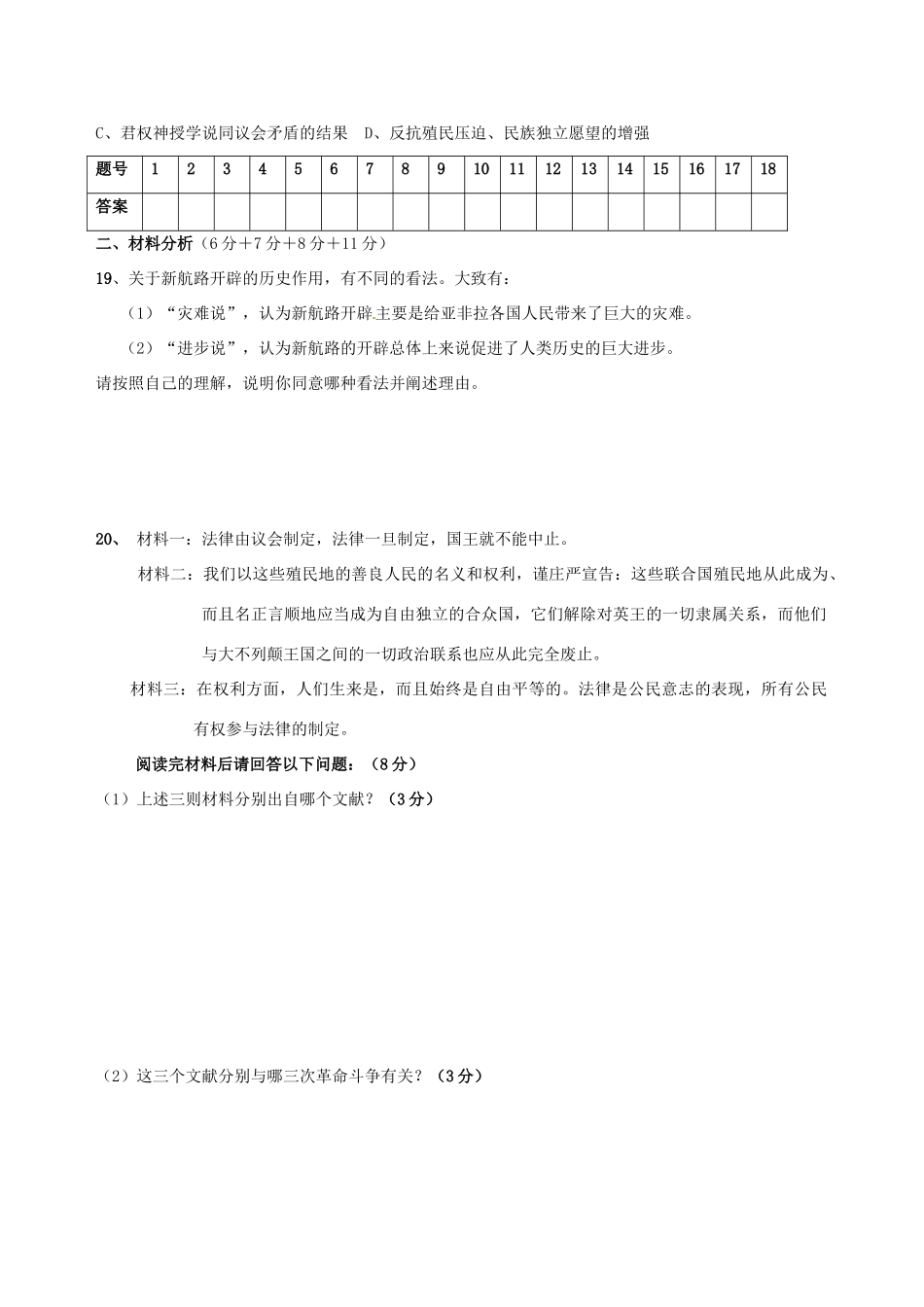 C、君权神授学说同议会矛盾的结果　D、反抗殖民压迫、民族独立愿望的增强

| 题号 | 1 | 2 | 3 | 4 | 5 | 6 | 7 | 8 | 9 | 10 | 11 | 12 | 13 | 14 | 15 | 16 | 17 | 18 |
|---|---|---|---|---|---|---|---|---|---|---|---|---|---|---|---|---|---|---|
| 答案 | | | | | | | | | | | | | | | | | | |

二、材料分析（6分＋7分＋8分＋11分）

19、关于新航路开辟的历史作用，有不同的看法。大致有：

（1）“灾难说”，认为新航路开辟主要是给亚非拉各国人民带来了巨大的灾难。

（2）“进步说”，认为新航路的开辟总体上来说促进了人类历史的巨大进步。

请按照自己的理解，说明你同意哪种看法并阐述理由。

20、 材料一：法律由议会制定，法律一旦制定，国王就不能中止。

材料二：我们以这些殖民地的善良人民的名义和权利，谨庄严宣告：这些联合国殖民地从此成为、而且名正言顺地应当成为自由独立的合众国，它们解除对英王的一切隶属关系，而他们与大不列颠王国之间的一切政治联系也应从此完全废止。

材料三：在权利方面，人们生来是，而且始终是自由平等的。法律是公民意志的表现，所有公民有权参与法律的制定。

阅读完材料后请回答以下问题：（8分）

（1）上述三则材料分别出自哪个文献？（3分）

（2）这三个文献分别与哪三次革命斗争有关？（3分）